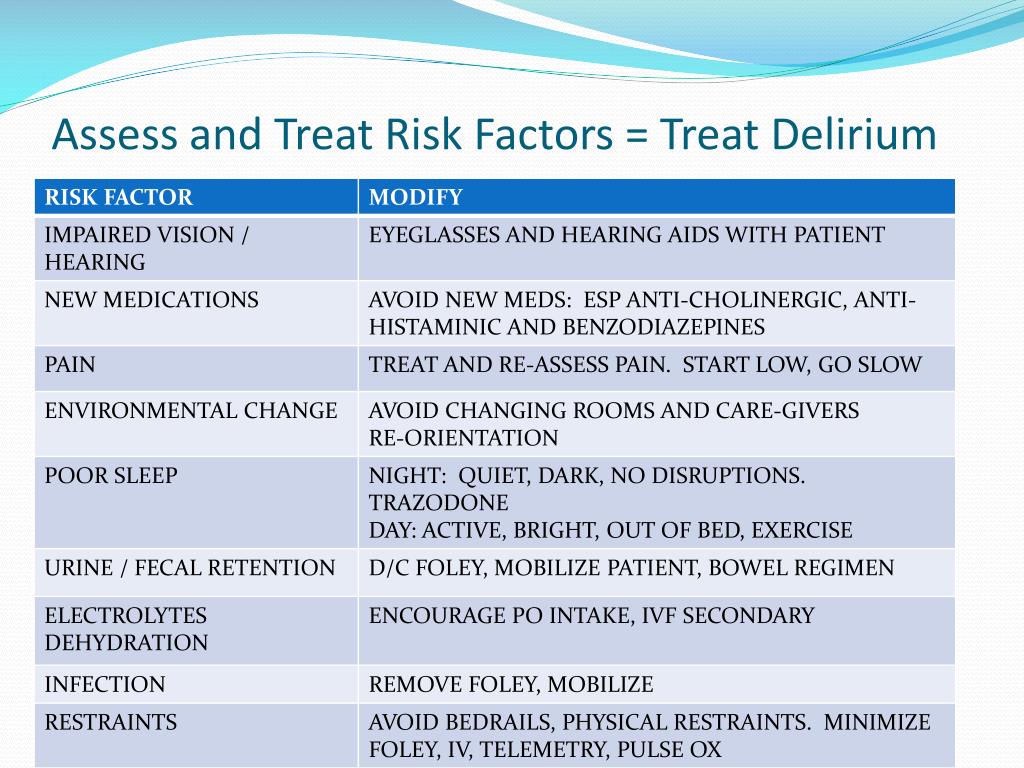 Assess and Treat Risk Factors = Treat Delirium

| RISK FACTOR | MODIFY |
|---|---|
| IMPAIRED VISION / HEARING | EYEGLASSES AND HEARING AIDS WITH PATIENT |
| NEW MEDICATIONS | AVOID NEW MEDS: ESP ANTI-CHOLINERGIC, ANTI-HISTAMINIC AND BENZODIAZEPINES |
| PAIN | TREAT AND RE-ASSESS PAIN. START LOW, GO SLOW |
| ENVIRONMENTAL CHANGE | AVOID CHANGING ROOMS AND CARE-GIVERS RE-ORIENTATION |
| POOR SLEEP | NIGHT: QUIET, DARK, NO DISRUPTIONS. TRAZODONE DAY: ACTIVE, BRIGHT, OUT OF BED, EXERCISE |
| URINE / FECAL RETENTION | D/C FOLEY, MOBILIZE PATIENT, BOWEL REGIMEN |
| ELECTROLYTES DEHYDRATION | ENCOURAGE PO INTAKE, IVF SECONDARY |
| INFECTION | REMOVE FOLEY, MOBILIZE |
| RESTRAINTS | AVOID BEDRAILS, PHYSICAL RESTRAINTS. MINIMIZE FOLEY, IV, TELEMETRY, PULSE OX |